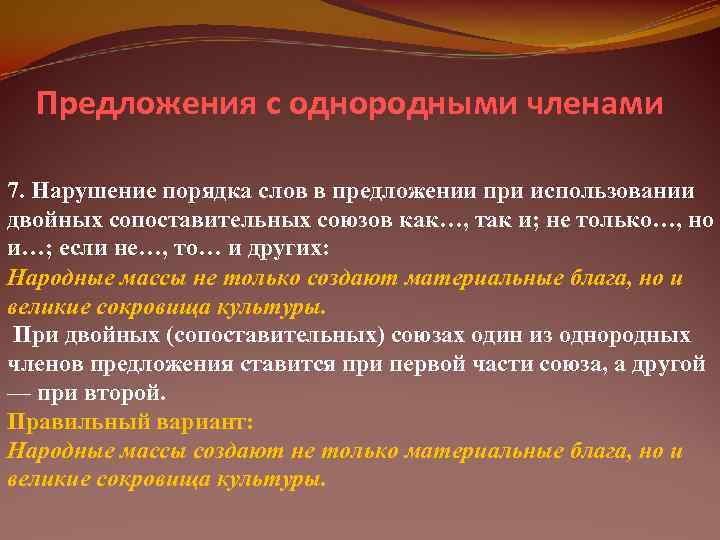 Предложения с однородными членами

7. Нарушение порядка слов в предложении при использовании двойных сопоставительных союзов как…, так и; не только…, но и…; если не…, то… и других:
Народные массы не только создают материальные блага, но и великие сокровища культуры.
При двойных (сопоставительных) союзах один из однородных членов предложения ставится при первой части союза, а другой — при второй.
Правильный вариант:
Народные массы создают не только материальные блага, но и великие сокровища культуры.